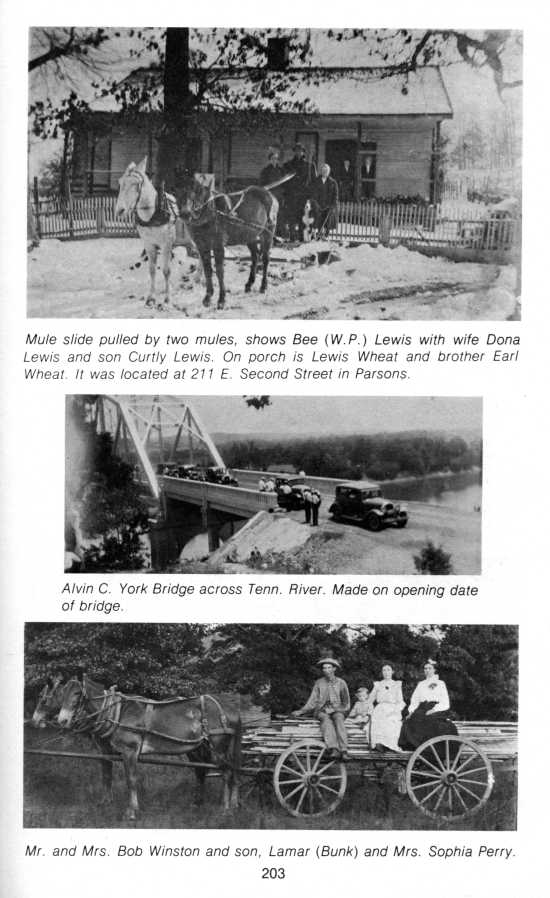 Mule slide pulled by two mules, shows Bee (W.P.) Lewis with wife Dona Lewis and son Curtly Lewis. On porch is Lewis Wheat and brother Earl Wheat. It was located at 211 E. Second Street in Parsons.

Alvin C. York Bridge across Tenn. River. Made on opening date of bridge.

Mr. and Mrs. Bob Winston and son, Lamar (Bunk) and Mrs. Sophia Perry.

203